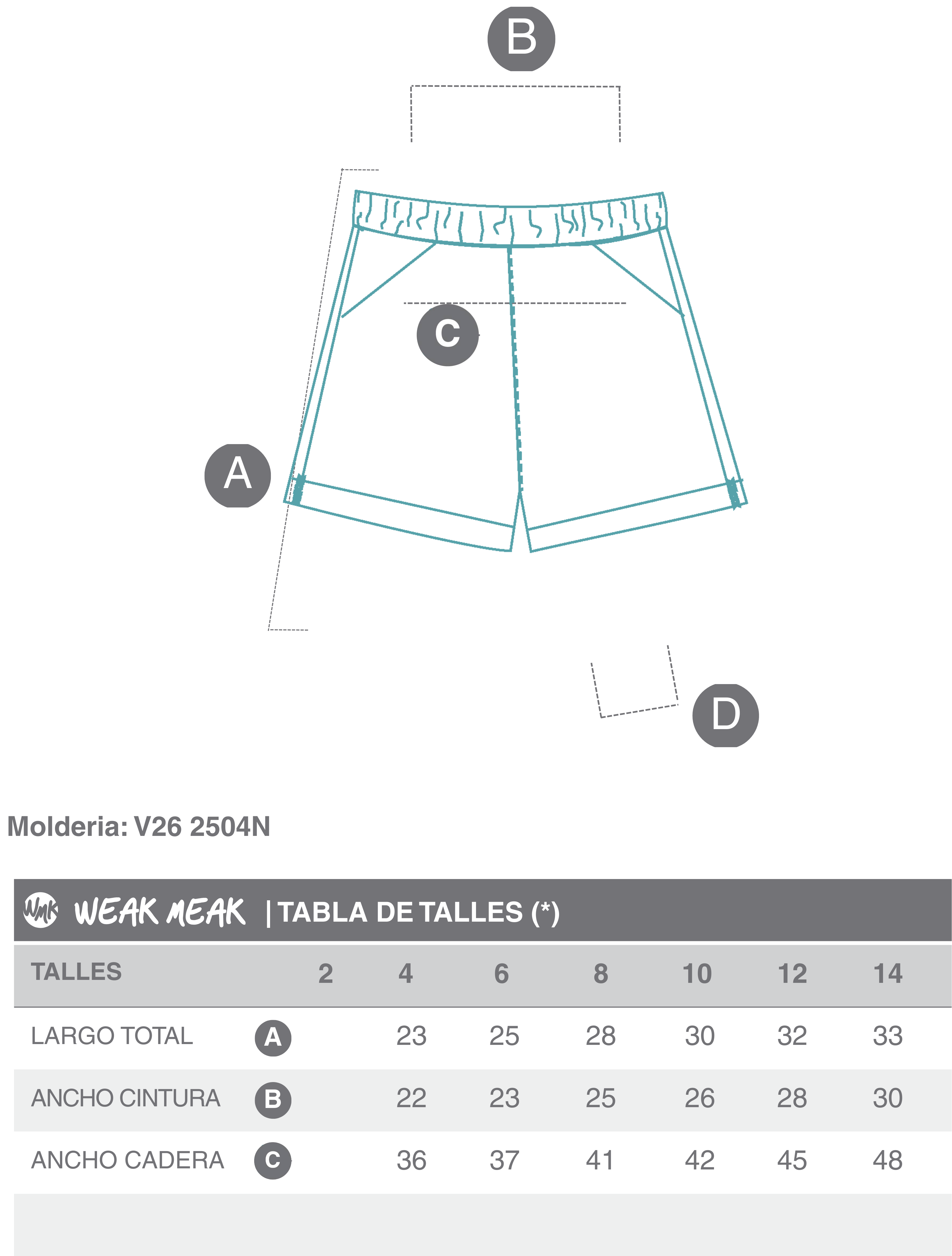 B

C

A

D

Molderia: V26 2504N

WMK WEAK MEAK | TABLA DE TALLES (*)

| TALLES | | 2 | 4 | 6 | 8 | 10 | 12 | 14 |
|---|---|---|---|---|---|---|---|---|
| LARGO TOTAL | A | | 23 | 25 | 28 | 30 | 32 | 33 |
| ANCHO CINTURA | B | | 22 | 23 | 25 | 26 | 28 | 30 |
| ANCHO CADERA | C | | 36 | 37 | 41 | 42 | 45 | 48 |